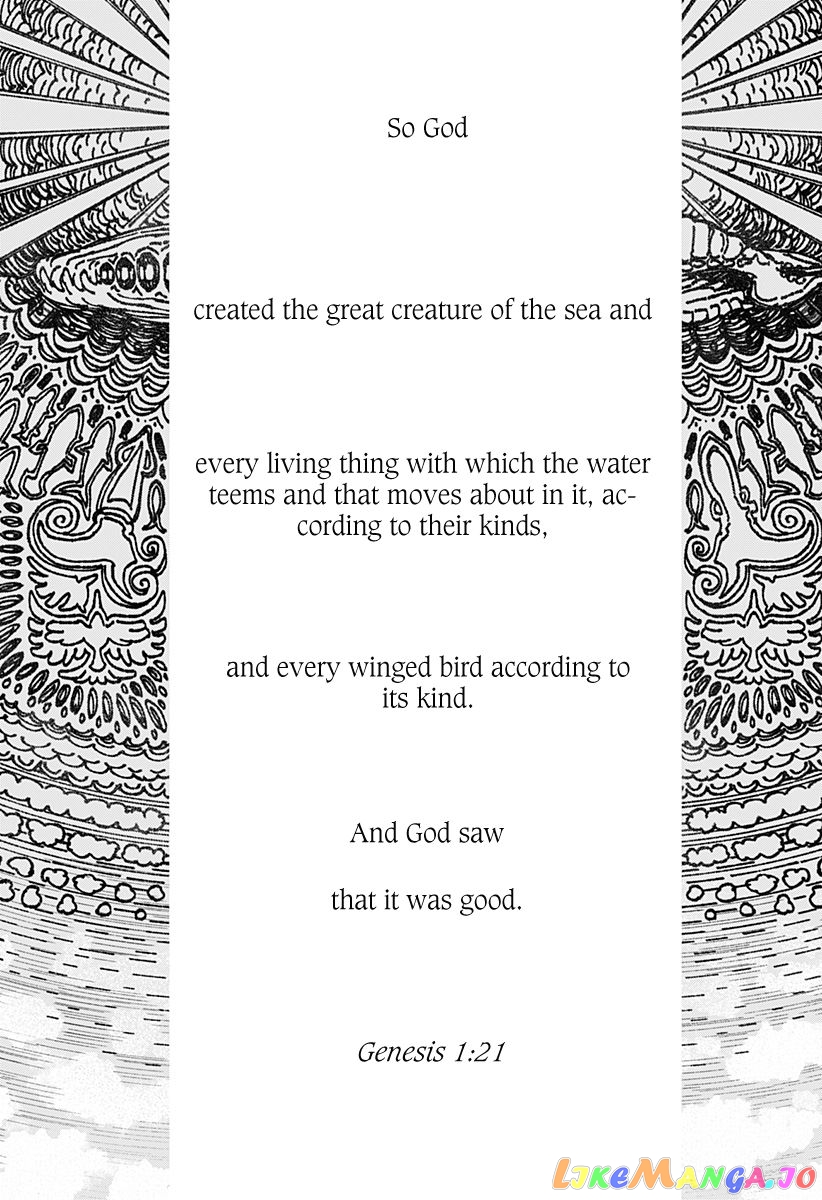 So God

created the great creature of the sea and

every living thing with which the water teems and that moves about in it, according to their kinds,

and every winged bird according to its kind.

And God saw

that it was good.

Genesis 1:21

LikeManga.io